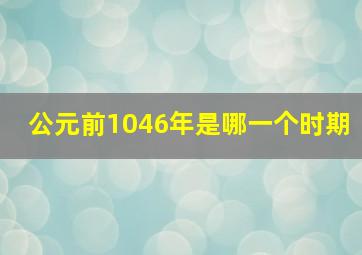 公元前1046年是哪一个时期